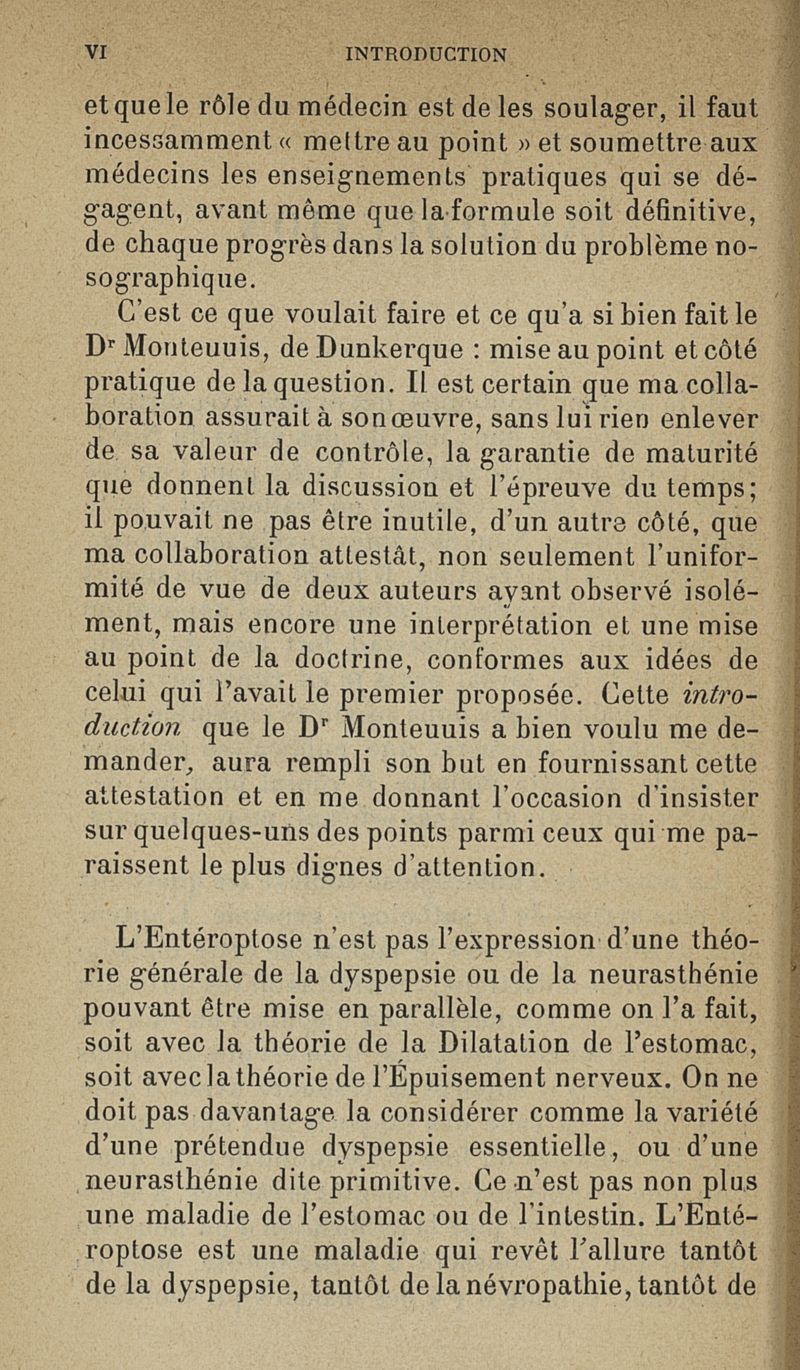 VI INTRODUCTION

et que le rôle du médecin est de les soulager, il faut incessamment « mettre au point » et soumettre aux médecins les enseignements pratiques qui se dégagent, avant même que la formule soit définitive, de chaque progrès dans la solution du problème nosographique.

C'est ce que voulait faire et ce qu'a si bien fait le Dr Monteuuis, de Dunkerque : mise au point et côté pratique de la question. Il est certain que ma collaboration assurait à son œuvre, sans lui rien enlever de sa valeur de contrôle, la garantie de maturité que donnent la discussion et l'épreuve du temps; il pouvait ne pas être inutile, d'un autre côté, que ma collaboration attestât, non seulement l'uniformité de vue de deux auteurs ayant observé isolément, mais encore une interprétation et une mise au point de la doctrine, conformes aux idées de celui qui l'avait le premier proposée. Cette introduction que le Dr Monteuuis a bien voulu me demander, aura rempli son but en fournissant cette attestation et en me donnant l'occasion d'insister sur quelques-uns des points parmi ceux qui me paraissent le plus dignes d'attention.

L'Entéroptose n'est pas l'expression d'une théorie générale de la dyspepsie ou de la neurasthénie pouvant être mise en parallèle, comme on l'a fait, soit avec la théorie de la Dilatation de l'estomac, soit avec la théorie de l'Épuisement nerveux. On ne doit pas davantage la considérer comme la variété d'une prétendue dyspepsie essentielle, ou d'une neurasthénie dite primitive. Ce n'est pas non plus une maladie de l'estomac ou de l'intestin. L'Entéroptose est une maladie qui revêt l'allure tantôt de la dyspepsie, tantôt de la névropathie, tantôt de